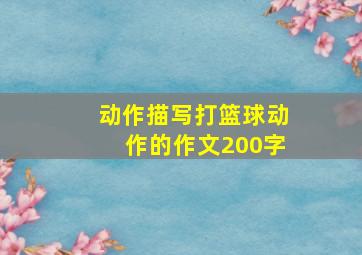 动作描写打篮球动作的作文200字